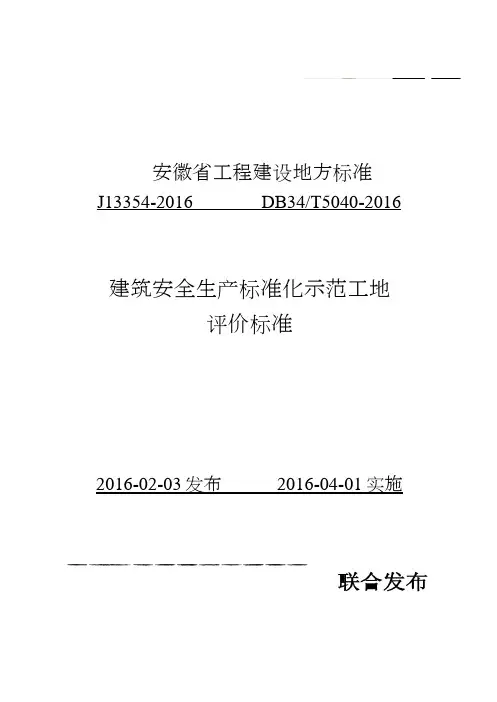 安徽省工程建设地方标准

J13354-2016 DB34/T5040-2016

建筑安全生产标准化示范工地
评价标准

2016-02-03发布 2016-04-01实施

联合发布